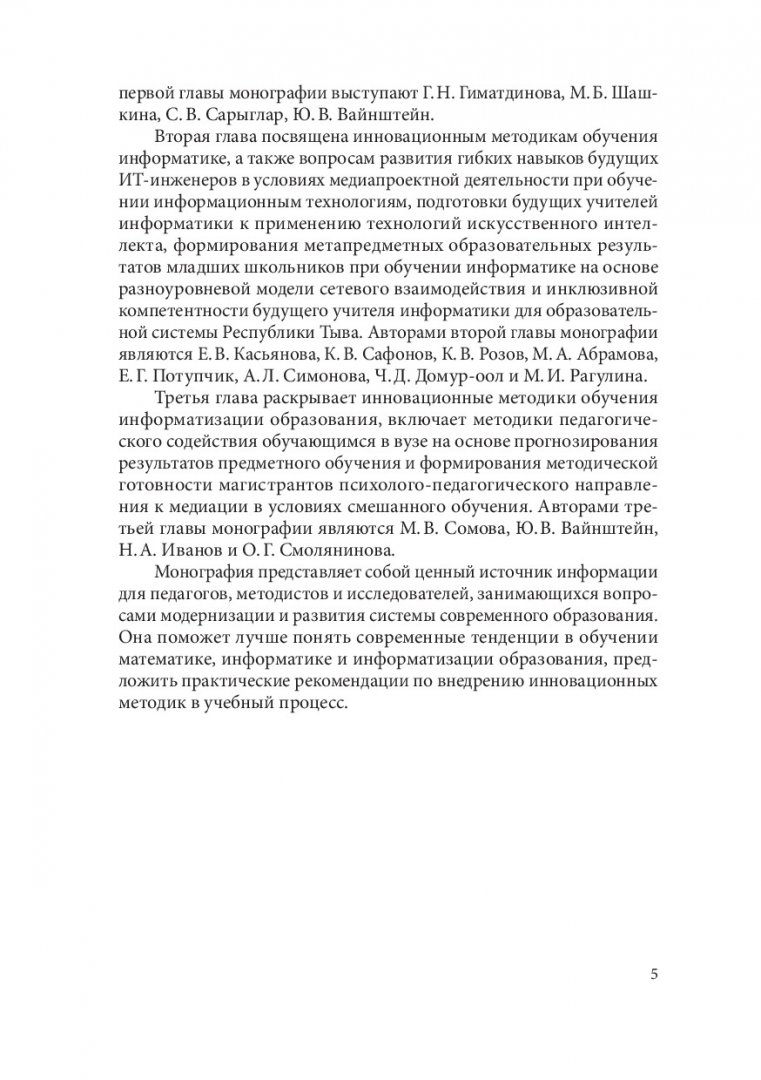 первой главы монографии выступают Г. Н. Гиматдинова, М. Б. Шашкина, С. В. Сарыглар, Ю. В. Вайнштейн.

Вторая глава посвящена инновационным методикам обучения информатике, а также вопросам развития гибких навыков будущих ИТ-инженеров в условиях медиапроектной деятельности при обучении информационным технологиям, подготовки будущих учителей информатики к применению технологий искусственного интеллекта, формирования метапредметных образовательных результатов младших школьников при обучении информатике на основе разноуровневой модели сетевого взаимодействия и инклюзивной компетентности будущего учителя информатики для образовательной системы Республики Тыва. Авторами второй главы монографии являются Е. В. Касьянова, К. В. Сафонов, К. В. Розов, М. А. Абрамова, Е. Г. Потупчик, А. Л. Симонова, Ч. Д. Домур-оол и М. И. Рагулина.

Третья глава раскрывает инновационные методики обучения информатизации образования, включает методики педагогического содействия обучающимся в вузе на основе прогнозирования результатов предметного обучения и формирования методической готовности магистрантов психолого-педагогического направления к медиации в условиях смешанного обучения. Авторами третьей главы монографии являются М. В. Сомова, Ю. В. Вайнштейн, Н. А. Иванов и О. Г. Смолянинова.

Монография представляет собой ценный источник информации для педагогов, методистов и исследователей, занимающихся вопросами модернизации и развития системы современного образования. Она поможет лучше понять современные тенденции в обучении математике, информатике и информатизации образования, предложить практические рекомендации по внедрению инновационных методик в учебный процесс.

5